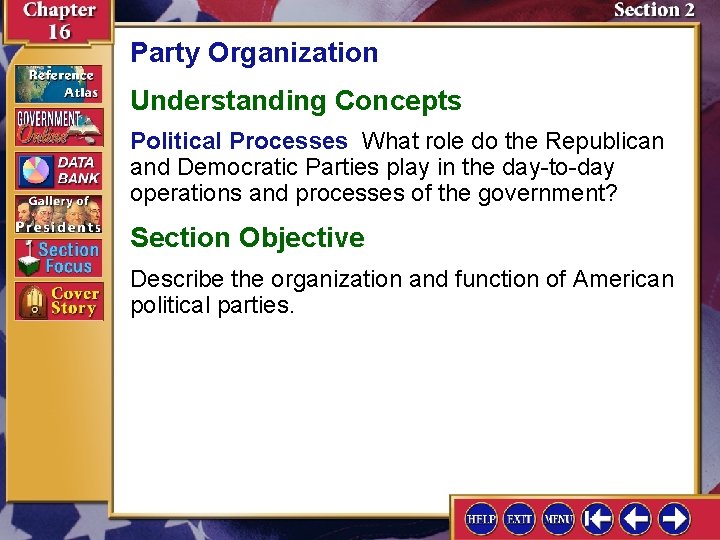 Chapter 16

Section 2

Reference Atlas

GOVERNMENT Online

DATA BANK

Gallery of Presidents

Section Focus

Cover Story

Party Organization

Understanding Concepts

Political Processes What role do the Republican and Democratic Parties play in the day-to-day operations and processes of the government?

Section Objective

Describe the organization and function of American political parties.

HELP EXIT MENU